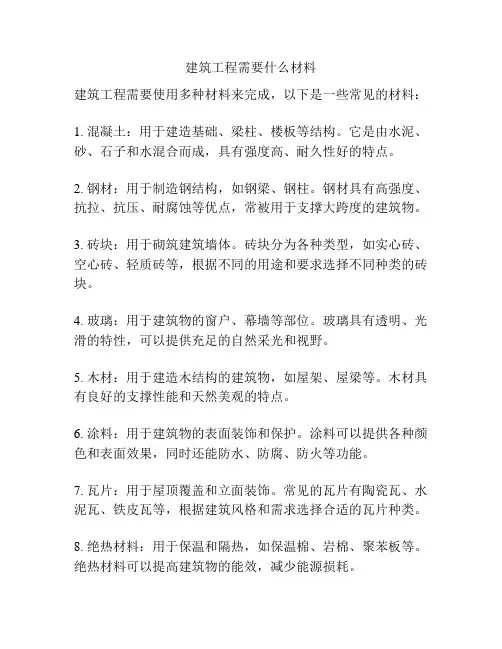 建筑工程需要什么材料

建筑工程需要使用多种材料来完成，以下是一些常见的材料：

1. 混凝土：用于建造基础、梁柱、楼板等结构。它是由水泥、砂、石子和水混合而成，具有强度高、耐久性好的特点。

2. 钢材：用于制造钢结构，如钢梁、钢柱。钢材具有高强度、抗拉、抗压、耐腐蚀等优点，常被用于支撑大跨度的建筑物。

3. 砖块：用于砌筑建筑墙体。砖块分为各种类型，如实心砖、空心砖、轻质砖等，根据不同的用途和要求选择不同种类的砖块。

4. 玻璃：用于建筑物的窗户、幕墙等部位。玻璃具有透明、光滑的特性，可以提供充足的自然采光和视野。

5. 木材：用于建造木结构的建筑物，如屋架、屋梁等。木材具有良好的支撑性能和天然美观的特点。

6. 涂料：用于建筑物的表面装饰和保护。涂料可以提供各种颜色和表面效果，同时还能防水、防腐、防火等功能。

7. 瓦片：用于屋顶覆盖和立面装饰。常见的瓦片有陶瓷瓦、水泥瓦、铁皮瓦等，根据建筑风格和需求选择合适的瓦片种类。

8. 绝热材料：用于保温和隔热，如保温棉、岩棉、聚苯板等。绝热材料可以提高建筑物的能效，减少能源损耗。